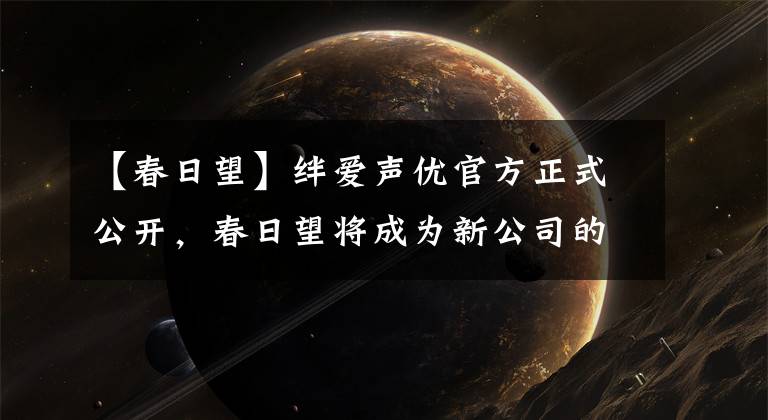 【春日望】绊爱声优官方正式公开，春日望将成为新公司的